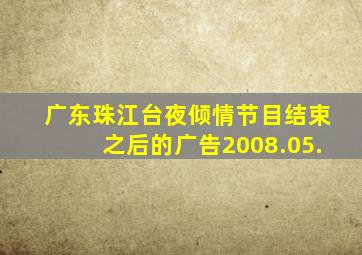 广东珠江台夜倾情节目结束之后的广告2008.05.